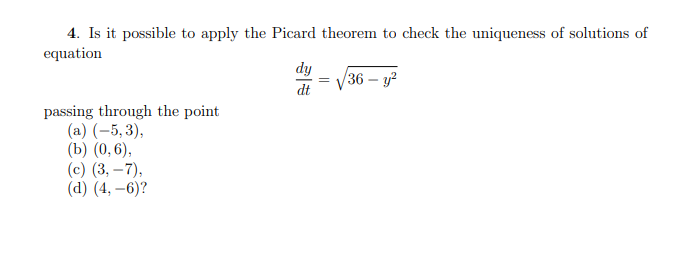 4. Is it possible to apply the Picard theorem to check the uniqueness of solutions of equation

$$\frac{dy}{dt} = \sqrt{36 - y^2}$$

passing through the point
(a) $(-5, 3)$,
(b) $(0, 6)$,
(c) $(3, -7)$,
(d) $(4, -6)$?